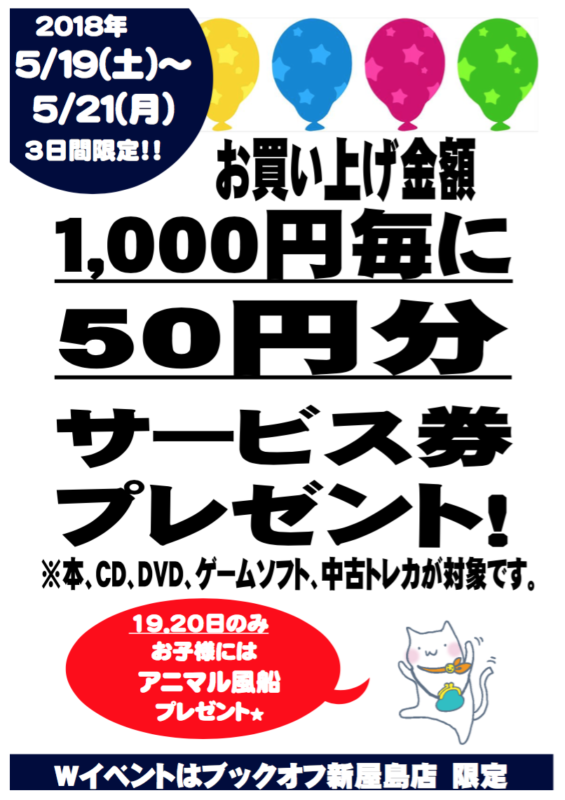 2018年
5/19(土)~
5/21(月)
3日間限定!!

お買い上げ金額
1,000円毎に
50円分
サービス券
プレゼント!

※本、CD、DVD、ゲームソフト、中古トレカが対象です。

19,20日のみ
お子様には
アニマル風船
プレゼント★

Wイベントはブックオフ新屋島店 限定